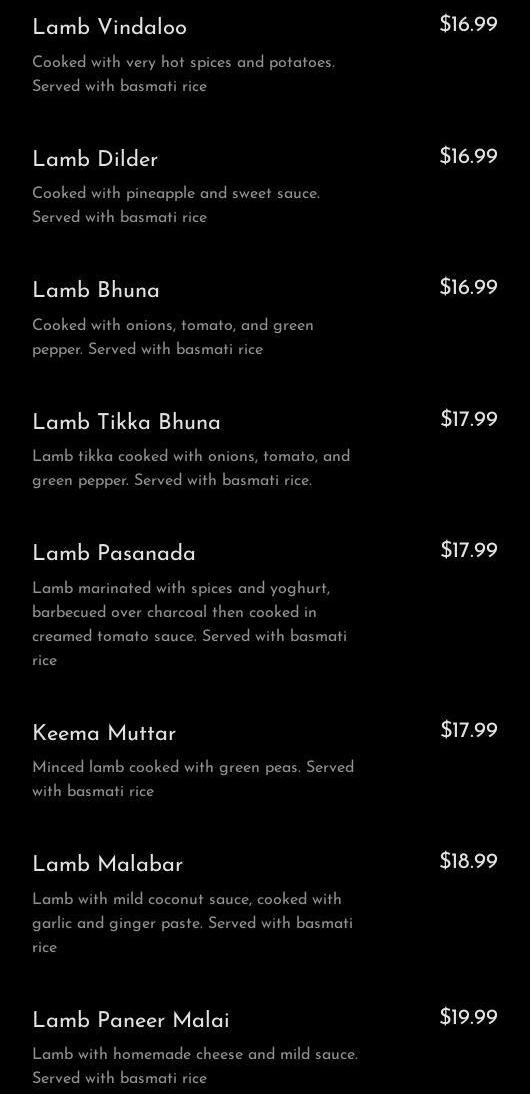 Lamb Vindaloo
$16.99
Cooked with very hot spices and potatoes. Served with basmati rice

Lamb Dilder
$16.99
Cooked with pineapple and sweet sauce. Served with basmati rice

Lamb Bhuna
$16.99
Cooked with onions, tomato, and green pepper. Served with basmati rice

Lamb Tikka Bhuna
$17.99
Lamb tikka cooked with onions, tomato, and green pepper. Served with basmati rice.

Lamb Pasanada
$17.99
Lamb marinated with spices and yoghurt, barbecued over charcoal then cooked in creamed tomato sauce. Served with basmati rice

Keema Muttar
$17.99
Minced lamb cooked with green peas. Served with basmati rice

Lamb Malabar
$18.99
Lamb with mild coconut sauce, cooked with garlic and ginger paste. Served with basmati rice

Lamb Paneer Malai
$19.99
Lamb with homemade cheese and mild sauce. Served with basmati rice